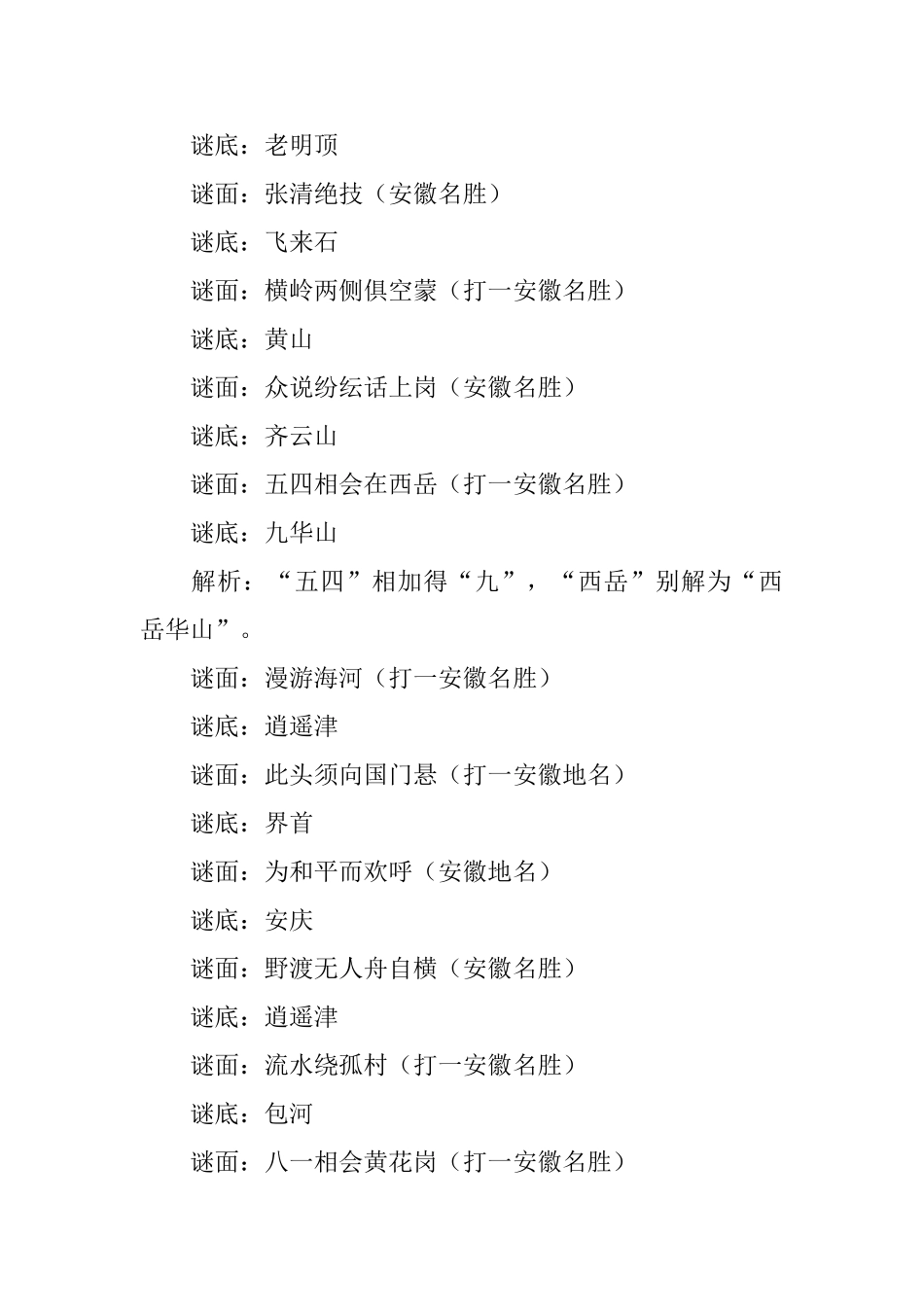 谜底：老明顶

谜面：张清绝技（安徽名胜）

谜底：飞来石

谜面：横岭两侧俱空蒙（打一安徽名胜）

谜底：黄山

谜面：众说纷纭话上岗（安徽名胜）

谜底：齐云山

谜面：五四相会在西岳（打一安徽名胜）

谜底：九华山

解析：“五四”相加得“九”，“西岳”别解为“西岳华山”。

谜面：漫游海河（打一安徽名胜）

谜底：逍遥津

谜面：此头须向国门悬（打一安徽地名）

谜底：界首

谜面：为和平而欢呼（安徽地名）

谜底：安庆

谜面：野渡无人舟自横（安徽名胜）

谜底：逍遥津

谜面：流水绕孤村（打一安徽名胜）

谜底：包河

谜面：八一相会黄花岗（打一安徽名胜）